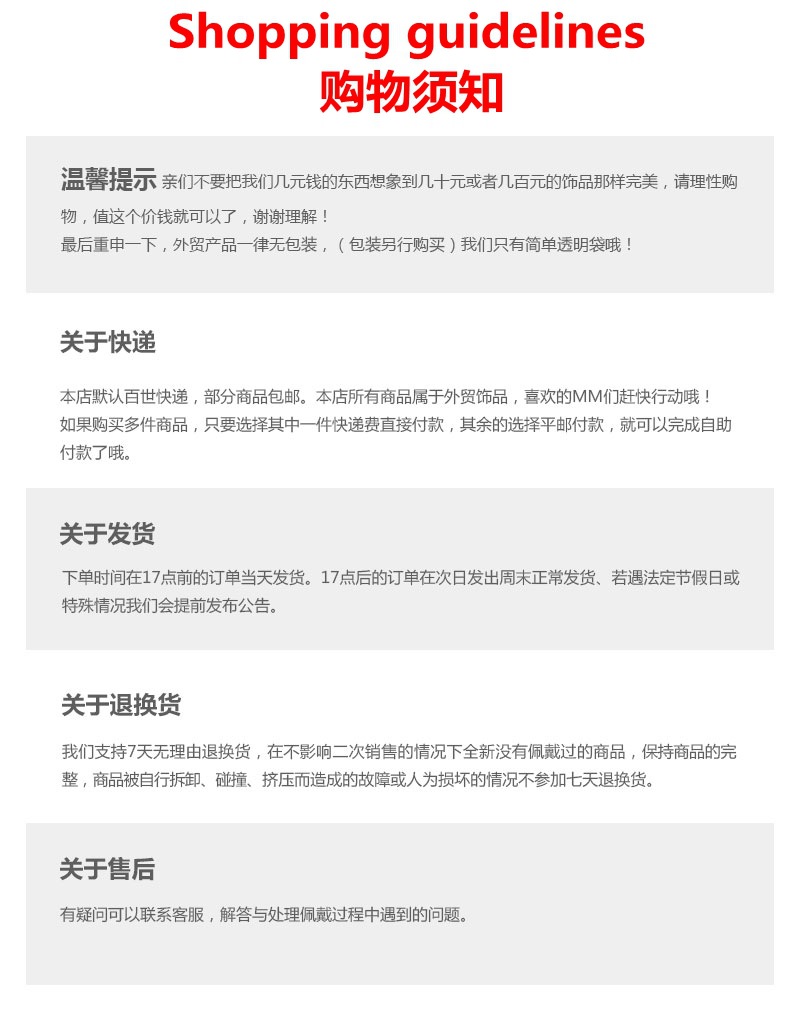 Shopping guidelines
购物须知

温馨提示 亲们不要把我们几元钱的东西想象到几十元或者几百元的饰品那样完美，请理性购物，值这个价钱就可以了，谢谢理解！
最后重申一下，外贸产品一律无包装，（包装另行购买）我们只有简单透明袋哦！

关于快递

本店默认百世快递，部分商品包邮。本店所有商品属于外贸饰品，喜欢的MM们赶快行动哦！
如果购买多件商品，只要选择其中一件快递费直接付款，其余的选择平邮付款，就可以完成自助付款了哦。

关于发货

下单时间在17点前的订单当天发货。17点后的订单在次日发出周末正常发货、若遇法定节假日或特殊情况我们会提前发布公告。

关于退换货

我们支持7天无理由退换货，在不影响二次销售的情况下全新没有佩戴过的商品，保持商品的完整，商品被自行拆卸、碰撞、挤压而造成的故障或人为损坏的情况不参加七天退换货。

关于售后

有疑问可以联系客服，解答与处理佩戴过程中遇到的问题。